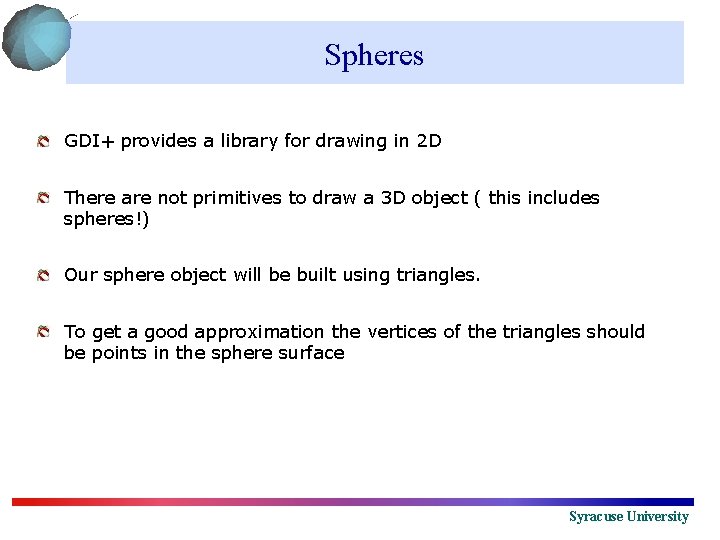 Spheres

• GDI+ provides a library for drawing in 2D

• There are not primitives to draw a 3D object ( this includes spheres!)

• Our sphere object will be built using triangles.

• To get a good approximation the vertices of the triangles should be points in the sphere surface

Syracuse University